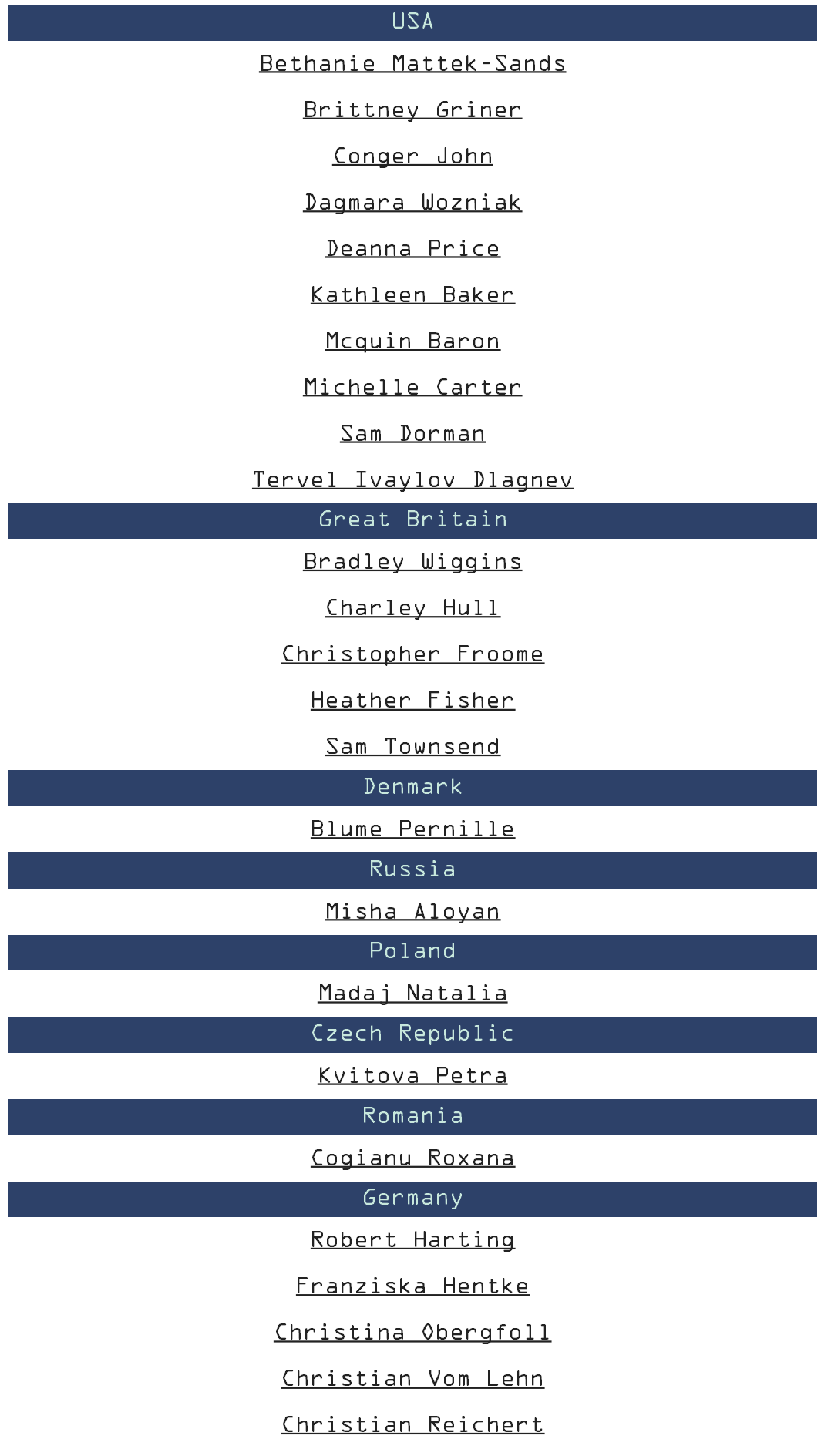 USA

Bethanie Mattek-Sands

Brittney Griner

Conger John

Dagmara Wozniak

Deanna Price

Kathleen Baker

Mcquin Baron

Michelle Carter

Sam Dorman

Tervel Ivaylov Dlagnev

Great Britain

Bradley Wiggins

Charley Hull

Christopher Froome

Heather Fisher

Sam Townsend

Denmark

Blume Pernille

Russia

Misha Aloyan

Poland

Madaj Natalia

Czech Republic

Kvitova Petra

Romania

Cogianu Roxana

Germany

Robert Harting

Franziska Hentke

Christina Obergfoll

Christian Vom Lehn

Christian Reichert